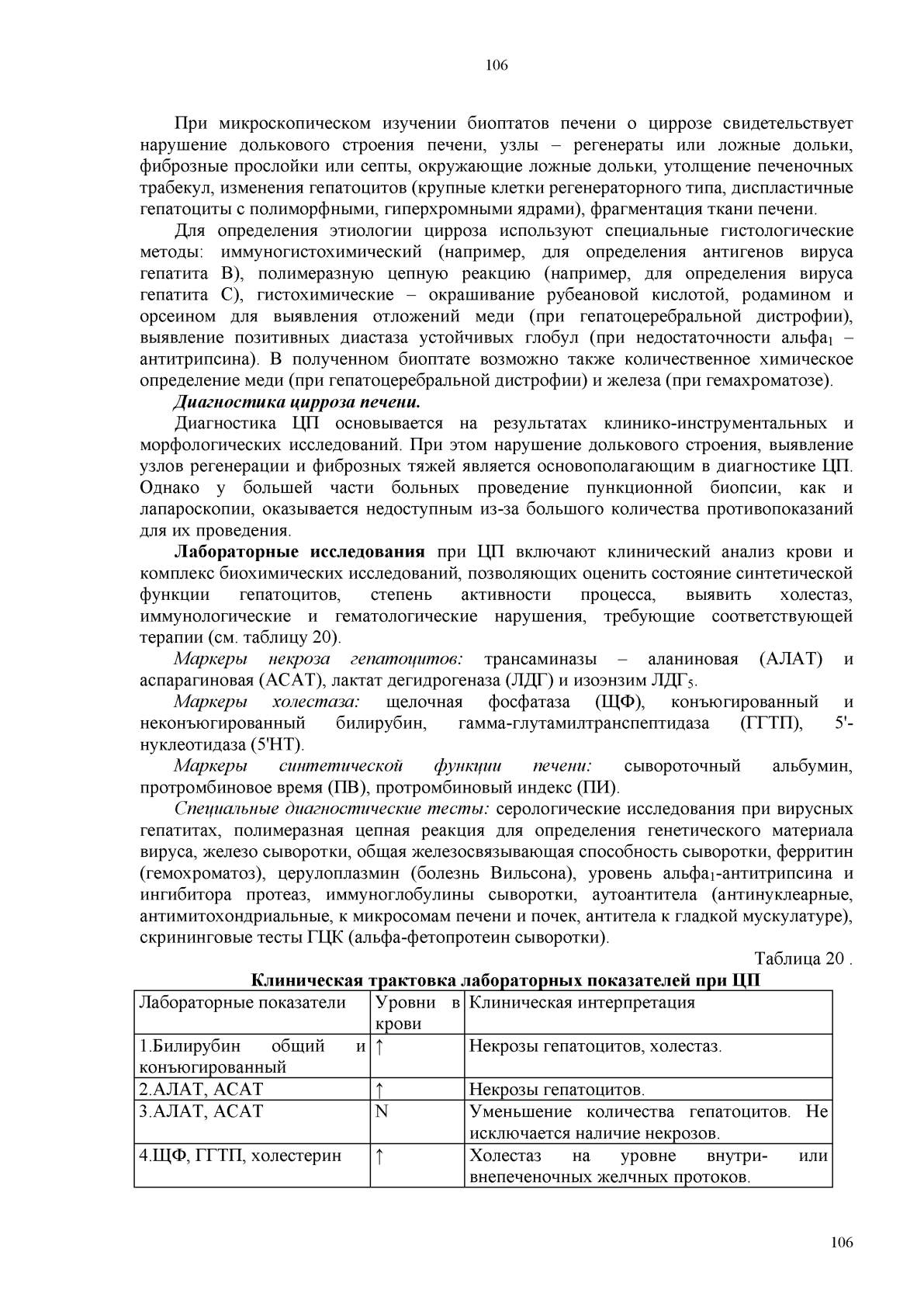 106

При микроскопическом изучении биоптатов печени о циррозе свидетельствует нарушение долькового строения печени, узлы – регенераты или ложные дольки, фиброзные прослойки или септы, окружающие ложные дольки, утолщение печеночных трабекул, изменения гепатоцитов (крупные клетки регенераторного типа, диспластичные гепатоциты с полиморфными, гиперхромными ядрами), фрагментация ткани печени.

Для определения этиологии цирроза используют специальные гистологические методы: иммуногистохимический (например, для определения антигенов вируса гепатита В), полимеразную цепную реакцию (например, для определения вируса гепатита С), гистохимические – окрашивание рубеановой кислотой, родамином и орсеином для выявления отложений меди (при гепатоцеребральной дистрофии), выявление позитивных диастаза устойчивых глобул (при недостаточности альфа$_1$ – антитрипсина). В полученном биоптате возможно также количественное химическое определение меди (при гепатоцеребральной дистрофии) и железа (при гемахроматозе).

Диагностика цирроза печени.

Диагностика ЦП основывается на результатах клинико-инструментальных и морфологических исследований. При этом нарушение долькового строения, выявление узлов регенерации и фиброзных тяжей является основополагающим в диагностике ЦП. Однако у большей части больных проведение пункционной биопсии, как и лапароскопии, оказывается недоступным из-за большого количества противопоказаний для их проведения.

Лабораторные исследования при ЦП включают клинический анализ крови и комплекс биохимических исследований, позволяющих оценить состояние синтетической функции гепатоцитов, степень активности процесса, выявить холестаз, иммунологические и гематологические нарушения, требующие соответствующей терапии (см. таблицу 20).

Маркеры некроза гепатоцитов: трансаминазы – аланиновая (АЛАТ) и аспарагиновая (АСАТ), лактат дегидрогеназа (ЛДГ) и изоэнзим ЛДГ$_5$.

Маркеры холестаза: щелочная фосфатаза (ЩФ), конъюгированный и неконъюгированный билирубин, гамма-глутамилтранспептидаза (ГГТП), 5'-нуклеотидаза (5'НТ).

Маркеры синтетической функции печени: сывороточный альбумин, протромбиновое время (ПВ), протромбиновый индекс (ПИ).

Специальные диагностические тесты: серологические исследования при вирусных гепатитах, полимеразная цепная реакция для определения генетического материала вируса, железо сыворотки, общая железосвязывающая способность сыворотки, ферритин (гемохроматоз), церулоплазмин (болезнь Вильсона), уровень альфа$_1$-антитрипсина и ингибитора протеаз, иммуноглобулины сыворотки, аутоантитела (антинуклеарные, антимитохондриальные, к микросомам печени и почек, антитела к гладкой мускулатуре), скрининговые тесты ГЦК (альфа-фетопротеин сыворотки).

Таблица 20 .

Клиническая трактовка лабораторных показателей при ЦП

| Лабораторные показатели | Уровни в крови | Клиническая интерпретация |
|---|---|---|
| 1.Билирубин общий и конъюгированный | ↑ | Некрозы гепатоцитов, холестаз. |
| 2.АЛАТ, АСАТ | ↑ | Некрозы гепатоцитов. |
| 3.АЛАТ, АСАТ | N | Уменьшение количества гепатоцитов. Не исключается наличие некрозов. |
| 4.ЩФ, ГГТП, холестерин | ↑ | Холестаз на уровне внутри- или внепеченочных желчных протоков. |

106